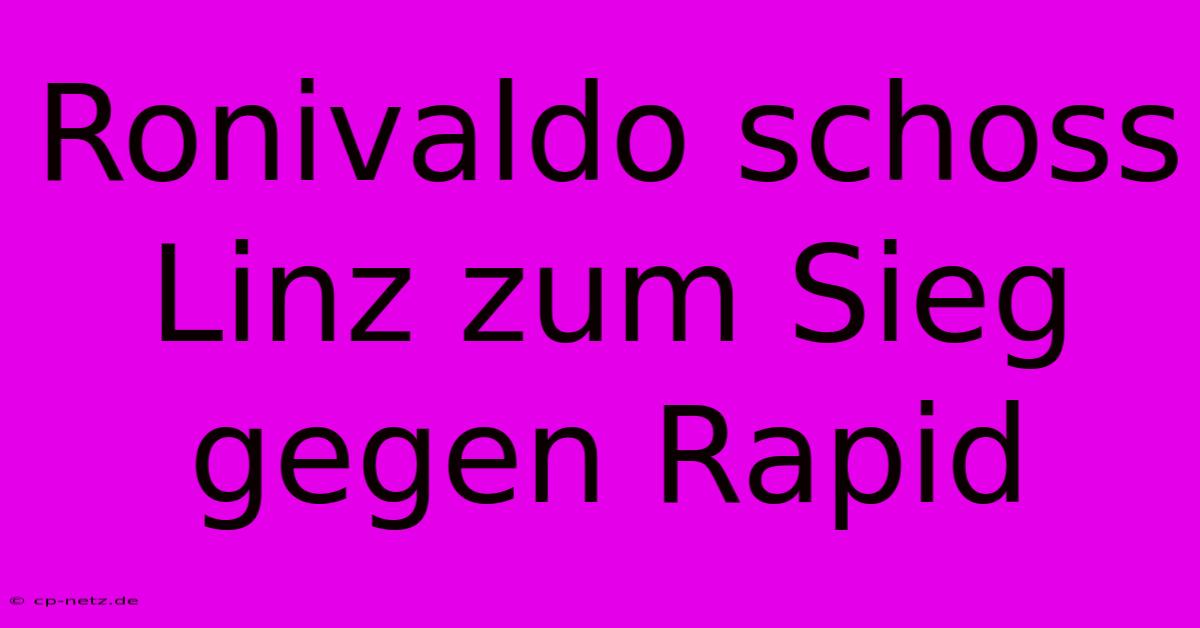 Ronivaldo schoss Linz zum Sieg gegen Rapid

© cp-netz.de